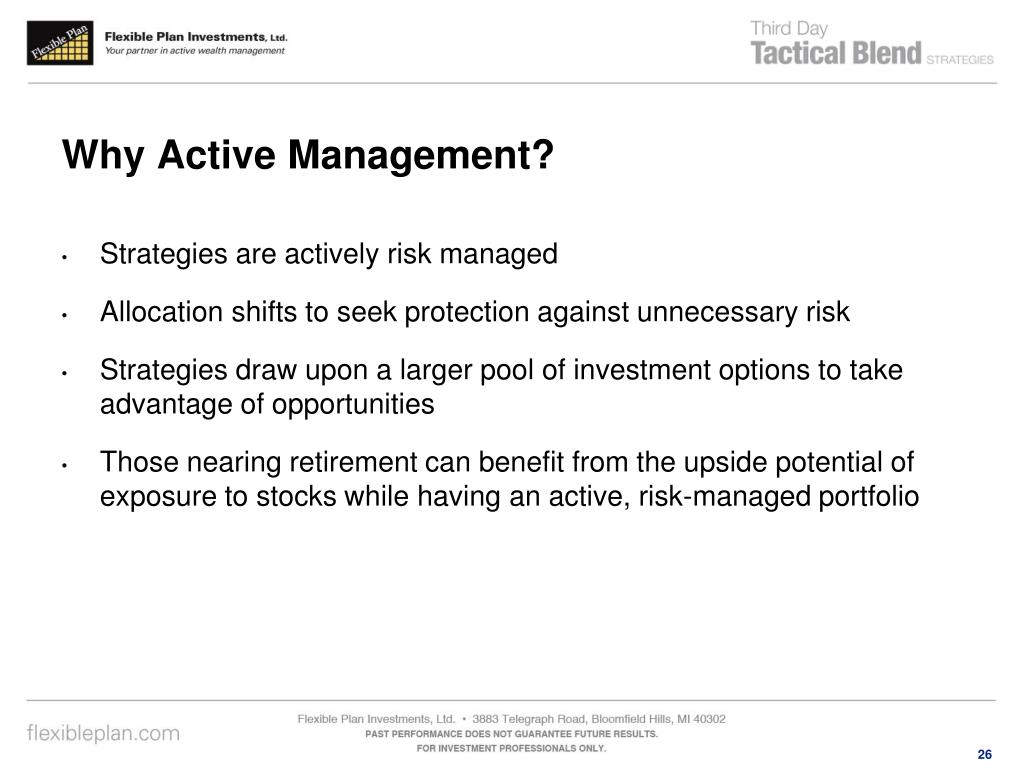 Flexible Plan

Flexible Plan Investments, Ltd.
Your partner in active wealth management

Third Day
Tactical Blend STRATEGIES

Why Active Management?

• Strategies are actively risk managed

• Allocation shifts to seek protection against unnecessary risk

• Strategies draw upon a larger pool of investment options to take advantage of opportunities

• Those nearing retirement can benefit from the upside potential of exposure to stocks while having an active, risk-managed portfolio

flexibleplan.com

Flexible Plan Investments, Ltd. • 3883 Telegraph Road, Bloomfield Hills, MI 40302
PAST PERFORMANCE DOES NOT GUARANTEE FUTURE RESULTS.
FOR INVESTMENT PROFESSIONALS ONLY.

26